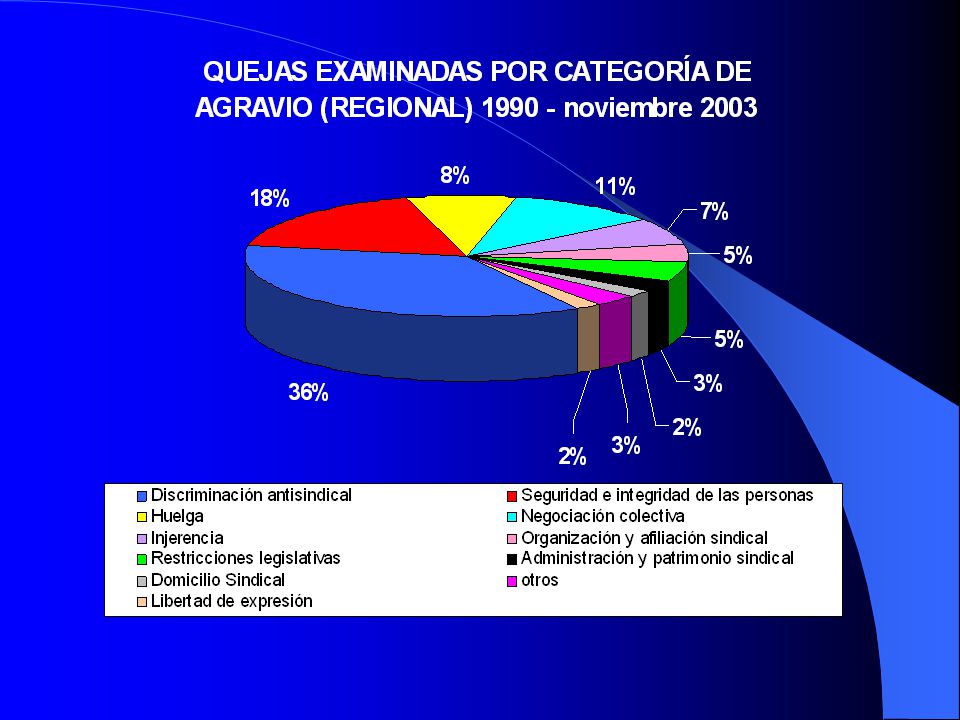 QUEJAS EXAMINADAS POR CATEGORÍA DE AGRAVIO (REGIONAL) 1990 - noviembre 2003

18%
8%
11%
7%
5%
5%
3%
2%
3%
2%
36%

Discriminación antisindical
Seguridad e integridad de las personas
Huelga
Negociación colectiva
Injerencia
Organización y afiliación sindical
Restricciones legislativas
Administración y patrimonio sindical
Domicilio Sindical
otros
Libertad de expresión